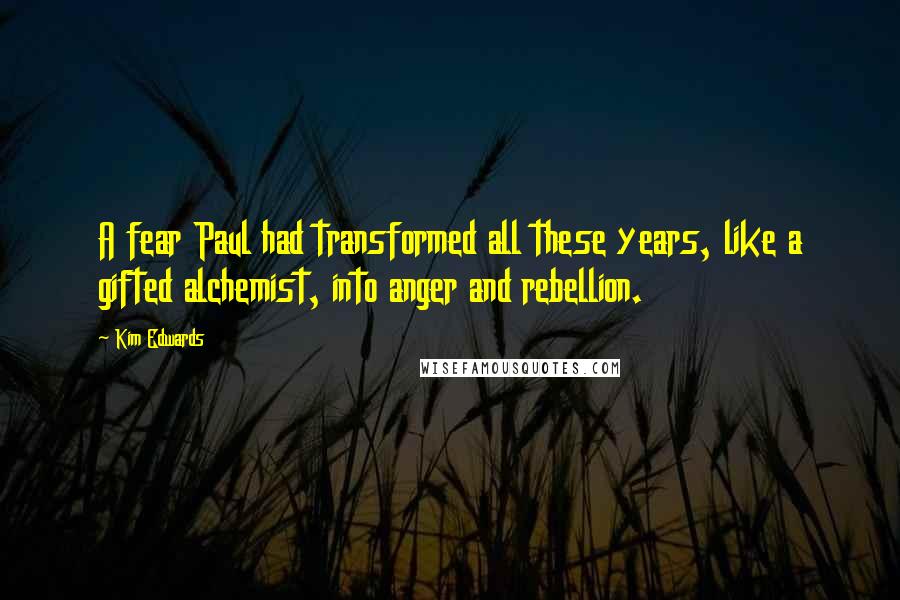 A fear Paul had transformed all these years, like a gifted alchemist, into anger and rebellion.

~ Kim Edwards

WISEFAMOUSQUOTES.COM